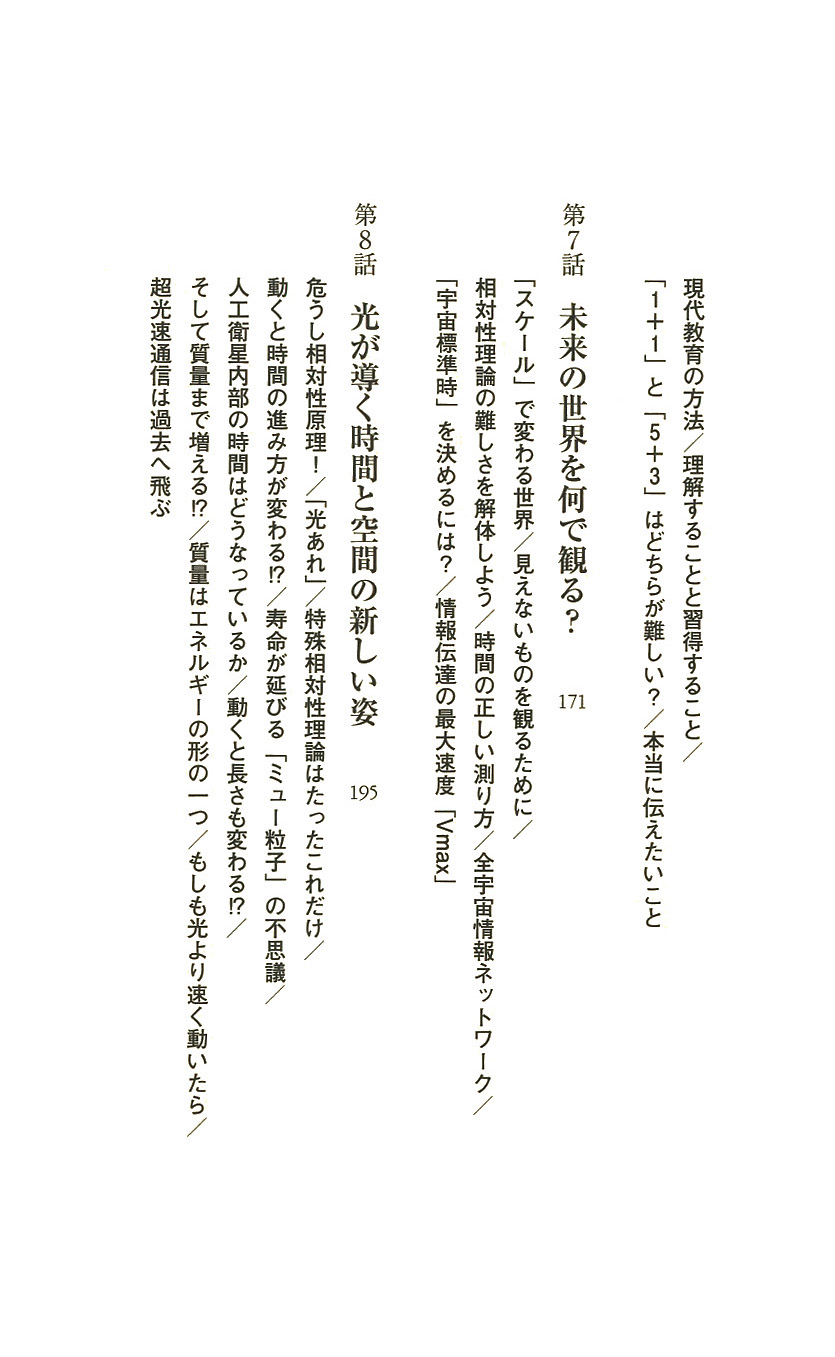 現代教育の方法／理解することと習得すること／「1＋1」と「5＋3」はどちらが難しい？／本当に伝えたいこと

第7話　未来の世界を何で観る？　171

「スケール」で変わる世界／見えないものを観るために／相対性理論の難しさを解体しよう／時間の正しい測り方／全宇宙情報ネットワーク／「宇宙標準時」を決めるには？／情報伝達の最大速度「Vmax」

第8話　光が導く時間と空間の新しい姿　195

危うし相対性原理！／「光あれ」／特殊相対性理論はたったこれだけ／動くと時間の進み方が変わる⁉／寿命が延びる「ミュー粒子」の不思議／人工衛星内部の時間はどうなっているか／動くと長さも変わる⁉／そして質量まで増える⁉／質量はエネルギーの形の一つ／もしも光より速く動いたら／超光速通信は過去へ飛ぶ